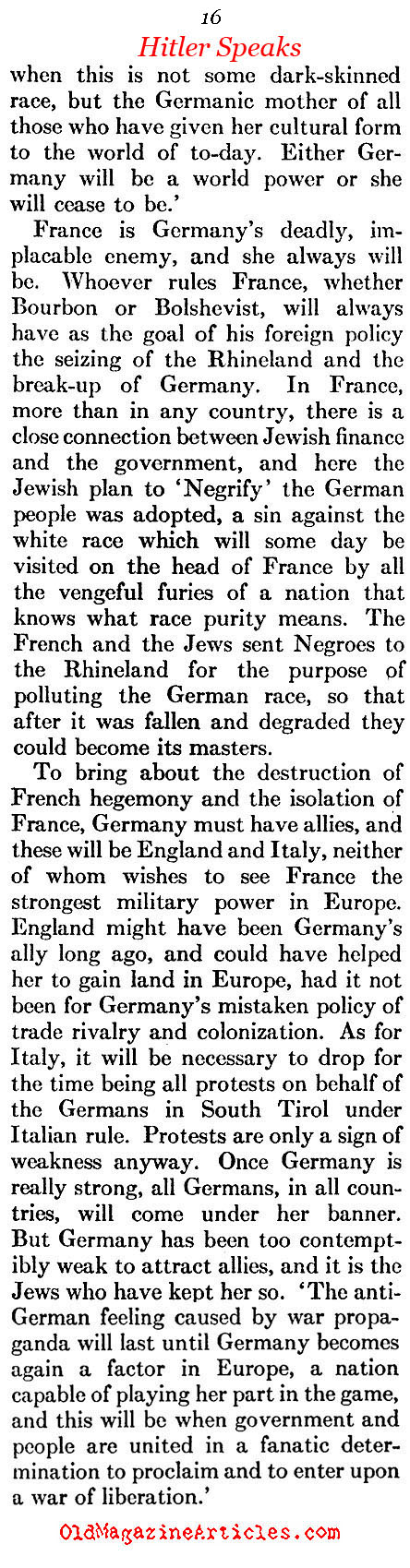 16

Hitler Speaks

when this is not some dark-skinned race, but the Germanic mother of all those who have given her cultural form to the world of to-day. Either Germany will be a world power or she will cease to be.'

France is Germany's deadly, implacable enemy, and she always will be. Whoever rules France, whether Bourbon or Bolshevist, will always have as the goal of his foreign policy the seizing of the Rhineland and the break-up of Germany. In France, more than in any country, there is a close connection between Jewish finance and the government, and here the Jewish plan to 'Negrify' the German people was adopted, a sin against the white race which will some day be visited on the head of France by all the vengeful furies of a nation that knows what race purity means. The French and the Jews sent Negroes to the Rhineland for the purpose of polluting the German race, so that after it was fallen and degraded they could become its masters.

To bring about the destruction of French hegemony and the isolation of France, Germany must have allies, and these will be England and Italy, neither of whom wishes to see France the strongest military power in Europe. England might have been Germany's ally long ago, and could have helped her to gain land in Europe, had it not been for Germany's mistaken policy of trade rivalry and colonization. As for Italy, it will be necessary to drop for the time being all protests on behalf of the Germans in South Tirol under Italian rule. Protests are only a sign of weakness anyway. Once Germany is really strong, all Germans, in all countries, will come under her banner. But Germany has been too contemptibly weak to attract allies, and it is the Jews who have kept her so. 'The anti-German feeling caused by war propaganda will last until Germany becomes again a factor in Europe, a nation capable of playing her part in the game, and this will be when government and people are united in a fanatic determination to proclaim and to enter upon a war of liberation.'

OldMagazineArticles.com